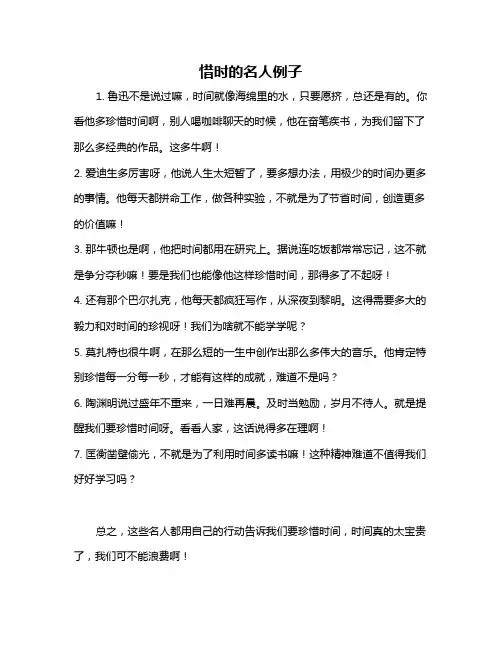 惜时的名人例子

1. 鲁迅不是说过嘛，时间就像海绵里的水，只要愿挤，总还是有的。你看他多珍惜时间啊，别人喝咖啡聊天的时候，他在奋笔疾书，为我们留下了那么多经典的作品。这多牛啊！

2. 爱迪生多厉害呀，他说人生太短暂了，要多想办法，用极少的时间办更多的事情。他每天都拼命工作，做各种实验，不就是为了节省时间，创造更多的价值嘛！

3. 那牛顿也是啊，他把时间都用在研究上。据说连吃饭都常常忘记，这不就是争分夺秒嘛！要是我们也能像他这样珍惜时间，那得多了不起呀！

4. 还有那个巴尔扎克，他每天都疯狂写作，从深夜到黎明。这得需要多大的毅力和对时间的珍视呀！我们为啥就不能学学呢？

5. 莫扎特也很牛啊，在那么短的一生中创作出那么多伟大的音乐。他肯定特别珍惜每一分每一秒，才能有这样的成就，难道不是吗？

6. 陶渊明说过盛年不重来，一日难再晨。及时当勉励，岁月不待人。就是提醒我们要珍惜时间呀。看看人家，这话说得多在理啊！

7. 匡衡凿壁偷光，不就是为了利用时间多读书嘛！这种精神难道不值得我们好好学习吗？

总之，这些名人都用自己的行动告诉我们要珍惜时间，时间真的太宝贵了，我们可不能浪费啊！